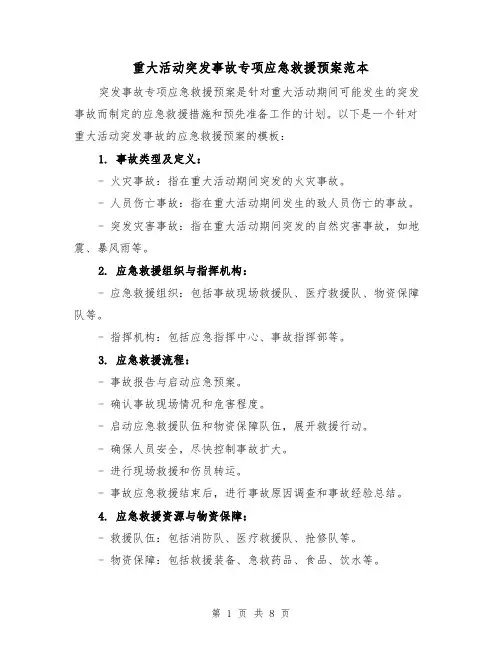 重大活动突发事故专项应急救援预案范本

突发事故专项应急救援预案是针对重大活动期间可能发生的突发事故而制定的应急救援措施和预先准备工作的计划。以下是一个针对重大活动突发事故的应急救援预案的模板：

1. 事故类型及定义：

- 火灾事故：指在重大活动期间突发的火灾事故。

- 人员伤亡事故：指在重大活动期间发生的致人员伤亡的事故。

- 突发灾害事故：指在重大活动期间突发的自然灾害事故，如地震、暴风雨等。

2. 应急救援组织与指挥机构：

- 应急救援组织：包括事故现场救援队、医疗救援队、物资保障队等。

- 指挥机构：包括应急指挥中心、事故指挥部等。

3. 应急救援流程：

- 事故报告与启动应急预案。

- 确认事故现场情况和危害程度。

- 启动应急救援队伍和物资保障队伍，展开救援行动。

- 确保人员安全，尽快控制事故扩大。

- 进行现场救援和伤员转运。

- 事故应急救援结束后，进行事故原因调查和事故经验总结。

4. 应急救援资源与物资保障：

- 救援队伍：包括消防队、医疗救援队、抢修队等。

- 物资保障：包括救援装备、急救药品、食品、饮水等。

第 1 页 共 8 页